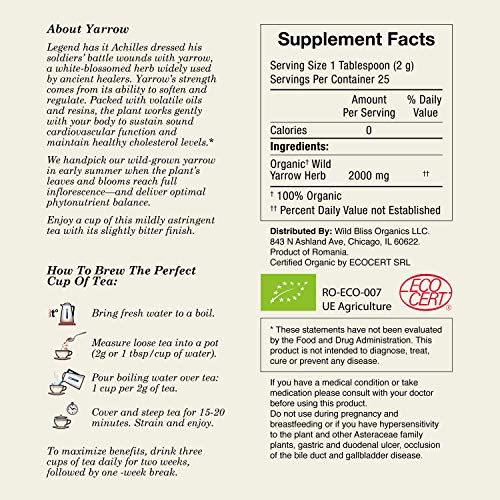 About Yarrow

Legend has it Achilles dressed his soldiers' battle wounds with yarrow, a white-blossomed herb widely used by ancient healers. Yarrow's strength comes from its ability to soften and regulate. Packed with volatile oils and resins, the plant works gently with your body to sustain sound cardiovascular function and maintain healthy cholesterol levels.*

We handpick our wild-grown yarrow in early summer when the plant's leaves and blooms reach full inflorescence—and deliver optimal phytonutrient balance.

Enjoy a cup of this mildly astringent tea with its slightly bitter finish.

How To Brew The Perfect Cup Of Tea:

t°

Bring fresh water to a boil.

Measure loose tea into a pot (2g or 1 tbsp/cup of water).

Pour boiling water over tea: 1 cup per 2g of tea.

Cover and steep tea for 15-20 minutes. Strain and enjoy.

To maximize benefits, drink three cups of tea daily for two weeks, followed by one -week break.

Supplement Facts

Serving Size 1 Tablespoon (2 g)
Servings Per Container 25

| | Amount Per Serving | % Daily Value |
|---|---|---|
| Calories | 0 | |
| Ingredients: | | |
| Organic† Wild Yarrow Herb | 2000 mg | †† |

† 100% Organic
†† Percent Daily Value not Established

Distributed By: Wild Bliss Organics LLC. 843 N Ashland Ave, Chicago, IL 60622. Product of Romania. Certified Organic by ECOCERT SRL

RO-ECO-007
UE Agriculture

ECO CERT ®

* These statements have not been evaluated by the Food and Drug Administration. This product is not intended to diagnose, treat, cure or prevent any disease.

If you have a medical condition or take medication please consult with your doctor before using this product.
Do not use during pregnancy and breastfeeding or if you have hypersensitivity to the plant and other Asteraceae family plants, gastric and duodenal ulcer, occlusion of the bile duct and gallbladder disease.